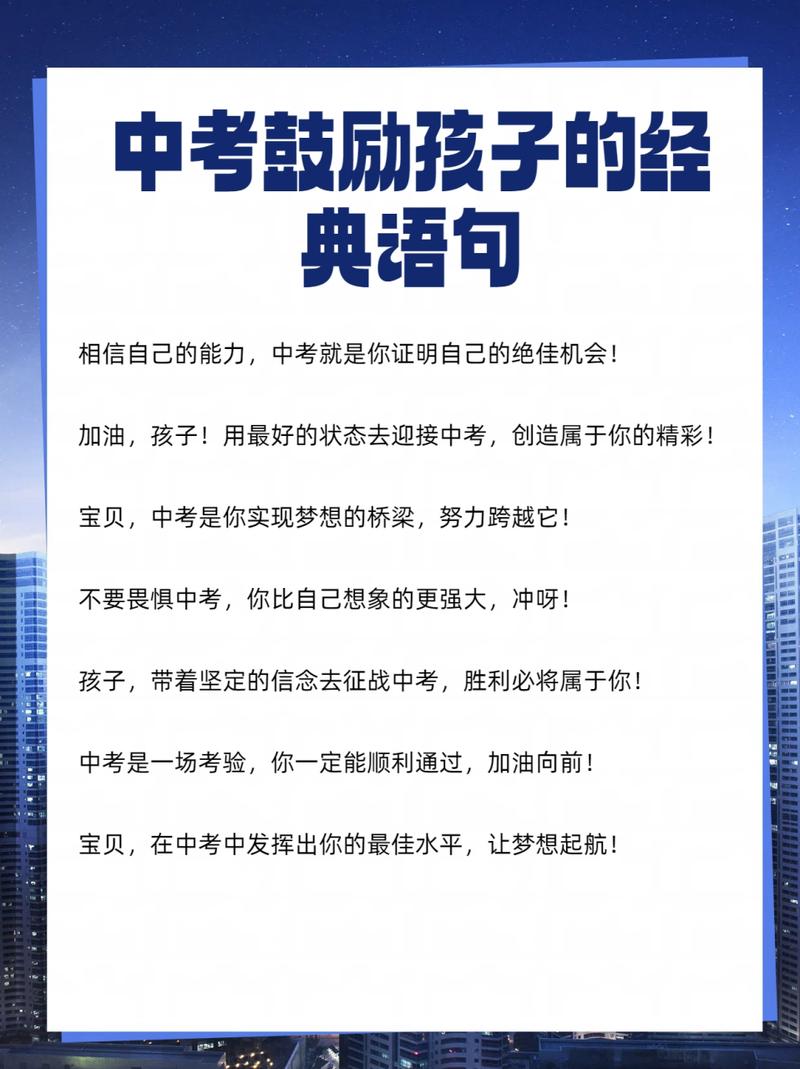 中考鼓励孩子的经典语句

相信自己的能力，中考就是你证明自己的绝佳机会！

加油，孩子！用最好的状态去迎接中考，创造属于你的精彩！

宝贝，中考是你实现梦想的桥梁，努力跨越它！

不要畏惧中考，你比自己想象的更强大，冲呀！

孩子，带着坚定的信念去征战中考，胜利必将属于你！

中考是一场考验，你一定能顺利通过，加油向前！

宝贝，在中考中发挥出你的最佳水平，让梦想起航！